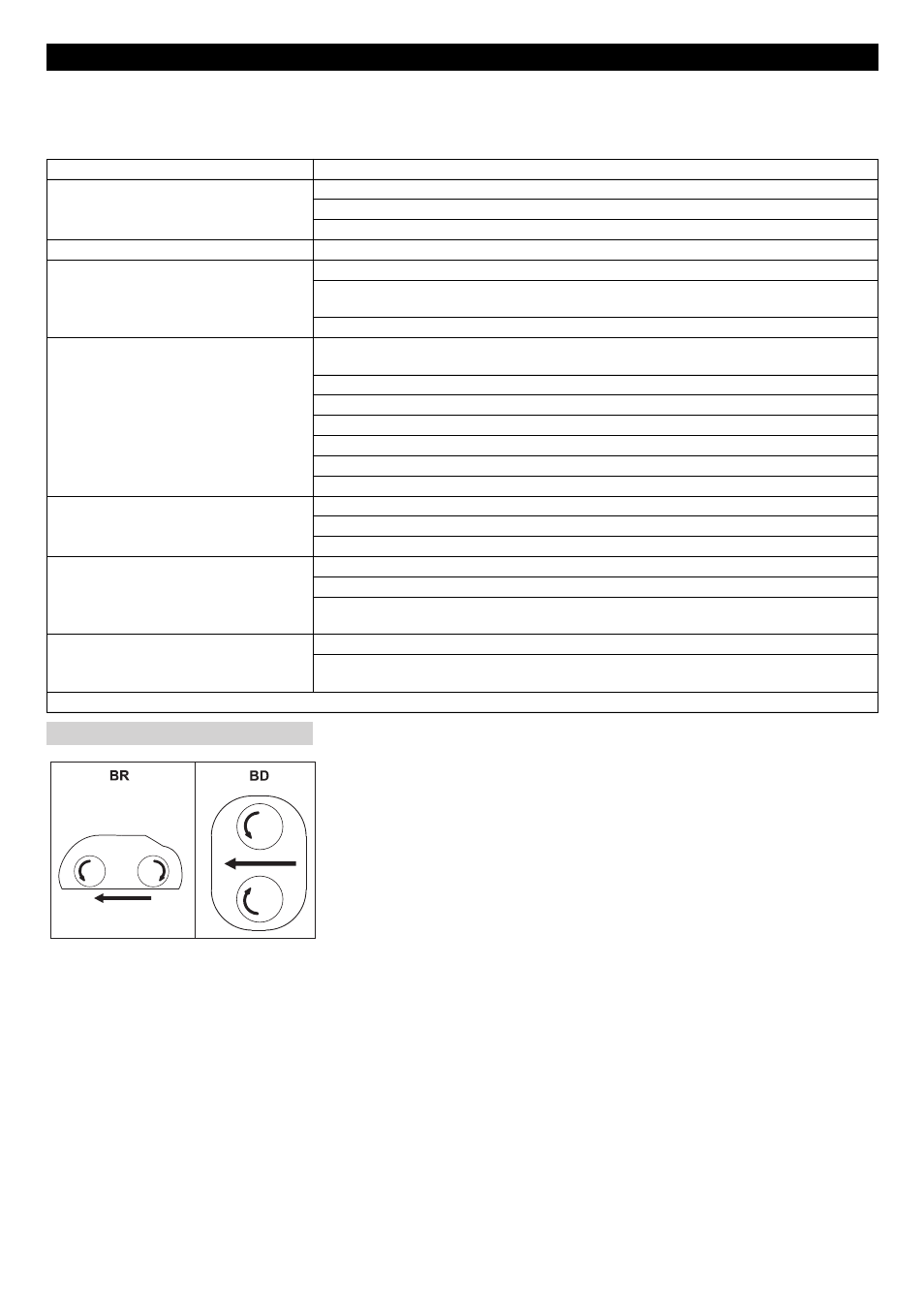 BR

BD